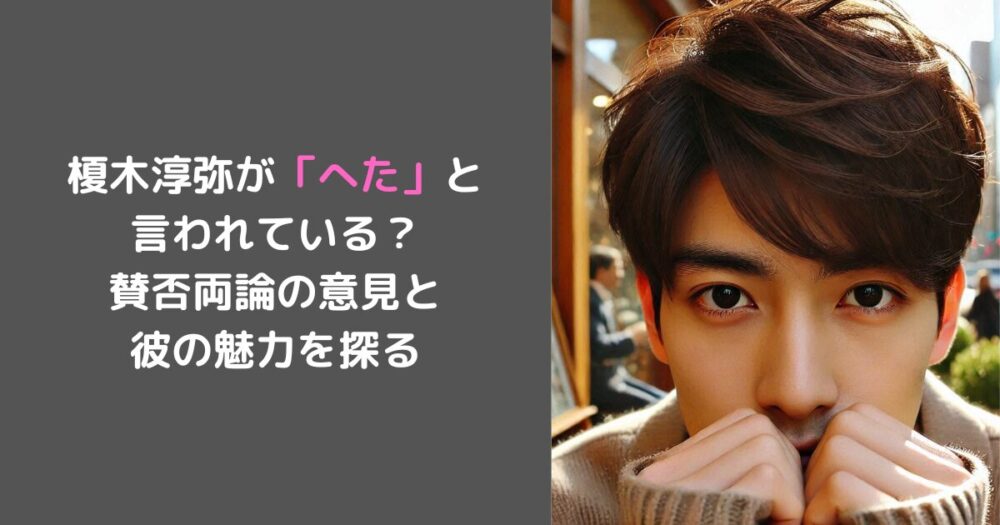 榎木淳弥が「へた」と
言われている？
賛否両論の意見と
彼の魅力を探る